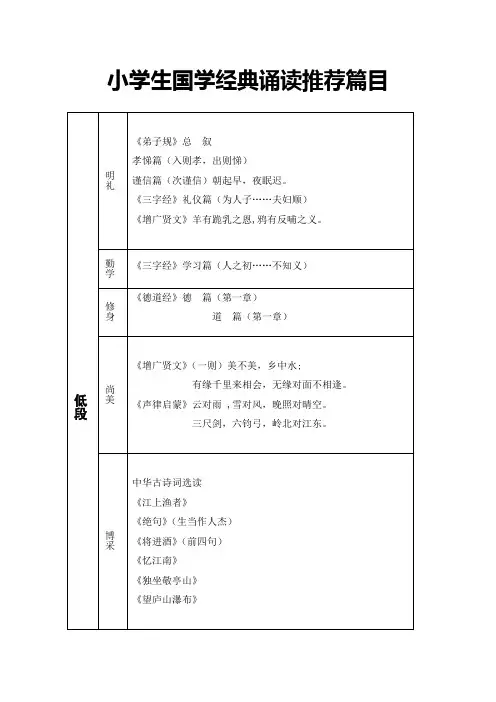 小学生国学经典诵读推荐篇目

| 低段 | 明礼 | 《弟子规》总　叙<br>孝悌篇（入则孝，出则悌）<br>谨信篇（次谨信）朝起早，夜眠迟。<br>《三字经》礼仪篇（为人子……夫妇顺）<br>《增广贤文》羊有跪乳之恩，鸦有反哺之义。 |
|---|---|---|
| | 勤学 | 《三字经》学习篇（人之初……不知义） |
| | 修身 | 《德道经》德　篇（第一章）<br>道　篇（第一章） |
| | 尚美 | 《增广贤文》（一则）美不美，乡中水；<br>有缘千里来相会，无缘对面不相逢。<br>《声律启蒙》云对雨，雪对风，晚照对晴空。<br>三尺剑，六钧弓，岭北对江东。 |
| | 博采 | 中华古诗词选读<br>《江上渔者》<br>《绝句》（生当作人杰）<br>《将进酒》（前四句）<br>《忆江南》<br>《独坐敬亭山》<br>《望庐山瀑布》 |